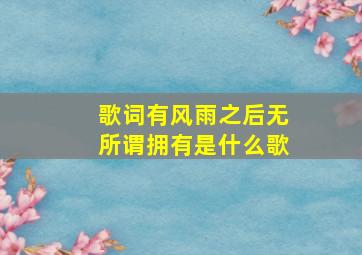 歌词有风雨之后无所谓拥有是什么歌